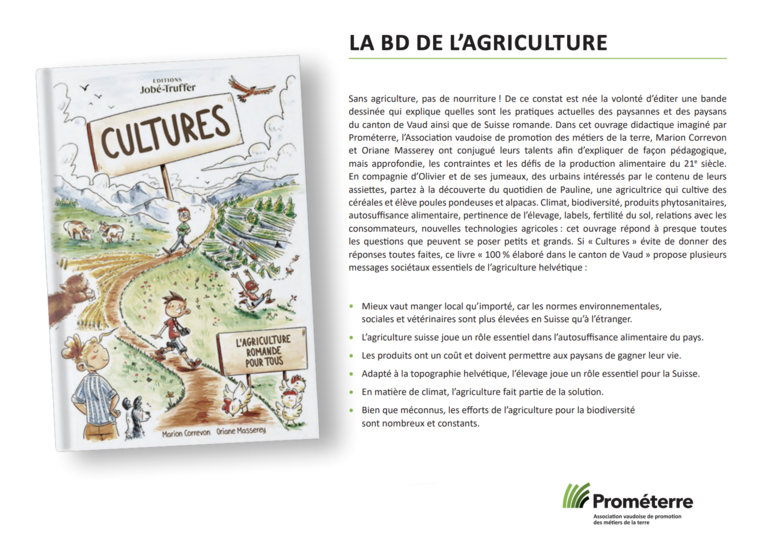 EDITIONS
Jobé-Truffer

CULTURES

L'AGRICULTURE ROMANDE POUR TOUS

Marion Correvon Oriane Masserey

LA BD DE L'AGRICULTURE

Sans agriculture, pas de nourriture ! De ce constat est née la volonté d'éditer une bande dessinée qui explique quelles sont les pratiques actuelles des paysannes et des paysans du canton de Vaud ainsi que de Suisse romande. Dans cet ouvrage didactique imaginé par Prométerre, l'Association vaudoise de promotion des métiers de la terre, Marion Correvon et Oriane Masserey ont conjugué leurs talents afin d'expliquer de façon pédagogique, mais approfondie, les contraintes et les défis de la production alimentaire du 21$^{e}$ siècle. En compagnie d'Olivier et de ses jumeaux, des urbains intéressés par le contenu de leurs assiettes, partez à la découverte du quotidien de Pauline, une agricultrice qui cultive des céréales et élève poules pondeuses et alpacas. Climat, biodiversité, produits phytosanitaires, autosuffisance alimentaire, pertinence de l'élevage, labels, fertilité du sol, relations avec les consommateurs, nouvelles technologies agricoles : cet ouvrage répond à presque toutes les questions que peuvent se poser petits et grands. Si « Cultures » évite de donner des réponses toutes faites, ce livre « 100 % élaboré dans le canton de Vaud » propose plusieurs messages sociétaux essentiels de l'agriculture helvétique :

• Mieux vaut manger local qu'importé, car les normes environnementales, sociales et vétérinaires sont plus élevées en Suisse qu'à l'étranger.
• L'agriculture suisse joue un rôle essentiel dans l'autosuffisance alimentaire du pays.
• Les produits ont un coût et doivent permettre aux paysans de gagner leur vie.
• Adapté à la topographie helvétique, l'élevage joue un rôle essentiel pour la Suisse.
• En matière de climat, l'agriculture fait partie de la solution.
• Bien que méconnus, les efforts de l'agriculture pour la biodiversité sont nombreux et constants.

Prométerre
Association vaudoise de promotion des métiers de la terre